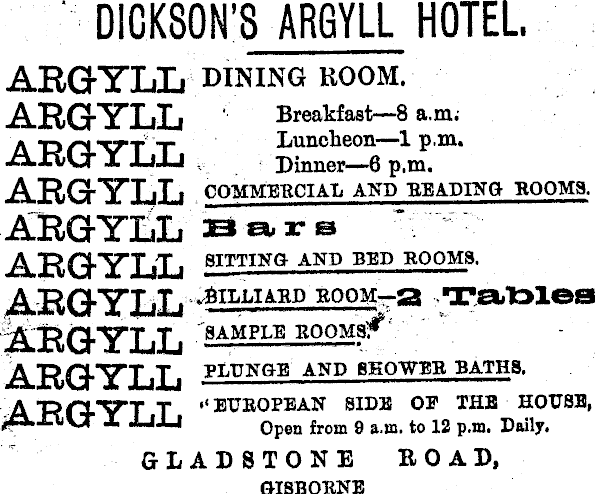 DICKSON'S ARGYLL HOTEL.

ARGYLL DINING ROOM.
ARGYLL Breakfast—8 a.m.
ARGYLL Luncheon—1 p.m.
Dinner—6 p.m.
ARGYLL COMMERCIAL AND READING ROOMS.
ARGYLL Bars
ARGYLL SITTING AND BED ROOMS.
ARGYLL BILLIARD ROOM—2 Tables
ARGYLL SAMPLE ROOMS.
ARGYLL PLUNGE AND SHOWER BATHS.
ARGYLL "EUROPEAN SIDE OF THE HOUSE,
Open from 9 a.m. to 12 p.m. Daily.

GLADSTONE ROAD,
GISBORNE